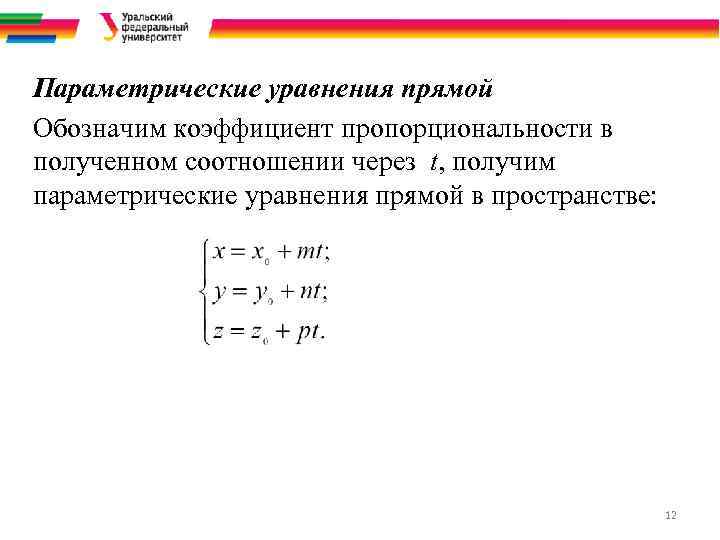 Уральский федеральный университет

Параметрические уравнения прямой

Обозначим коэффициент пропорциональности в полученном соотношении через $t$, получим параметрические уравнения прямой в пространстве:

$\begin{cases} x = x_0 + mt; \\ y = y_0 + nt; \\ z = z_0 + pt. \end{cases}$

12